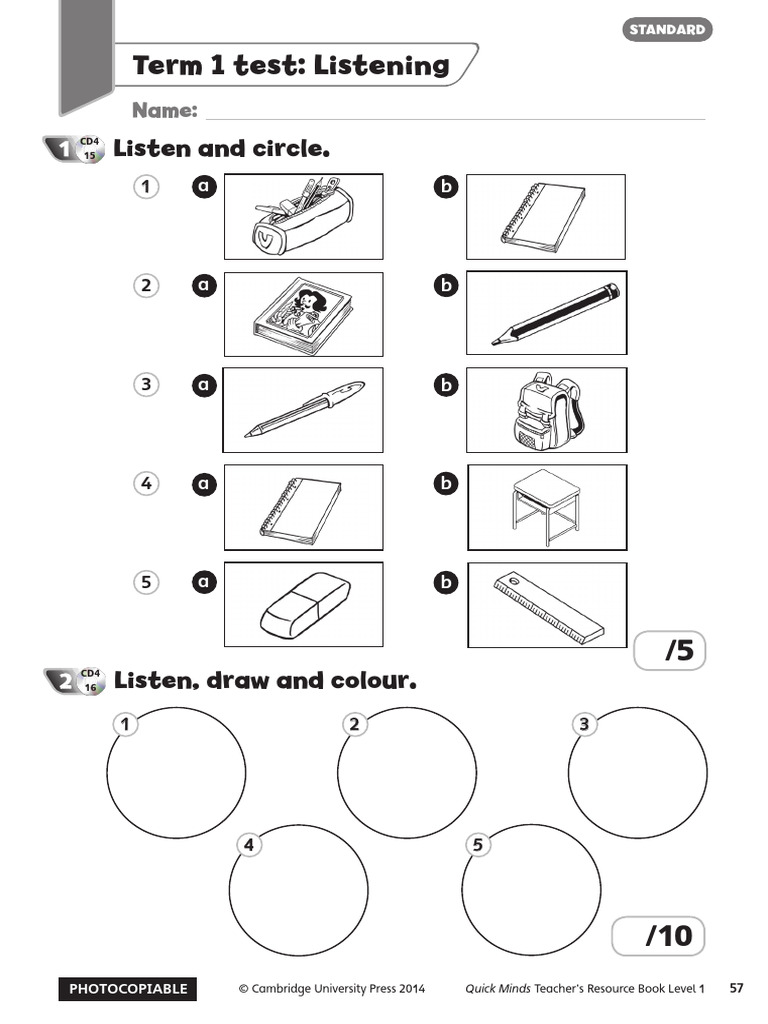 STANDARD

Term 1 test: Listening

Name: ____

1 CD4 15 Listen and circle.

1 a b

2 a b

3 a b

4 a b

5 a b

/5

2 CD4 16 Listen, draw and colour.

1

2

3

4

5

/10

PHOTOCOPIABLE © Cambridge University Press 2014 Quick Minds Teacher's Resource Book Level 1 57